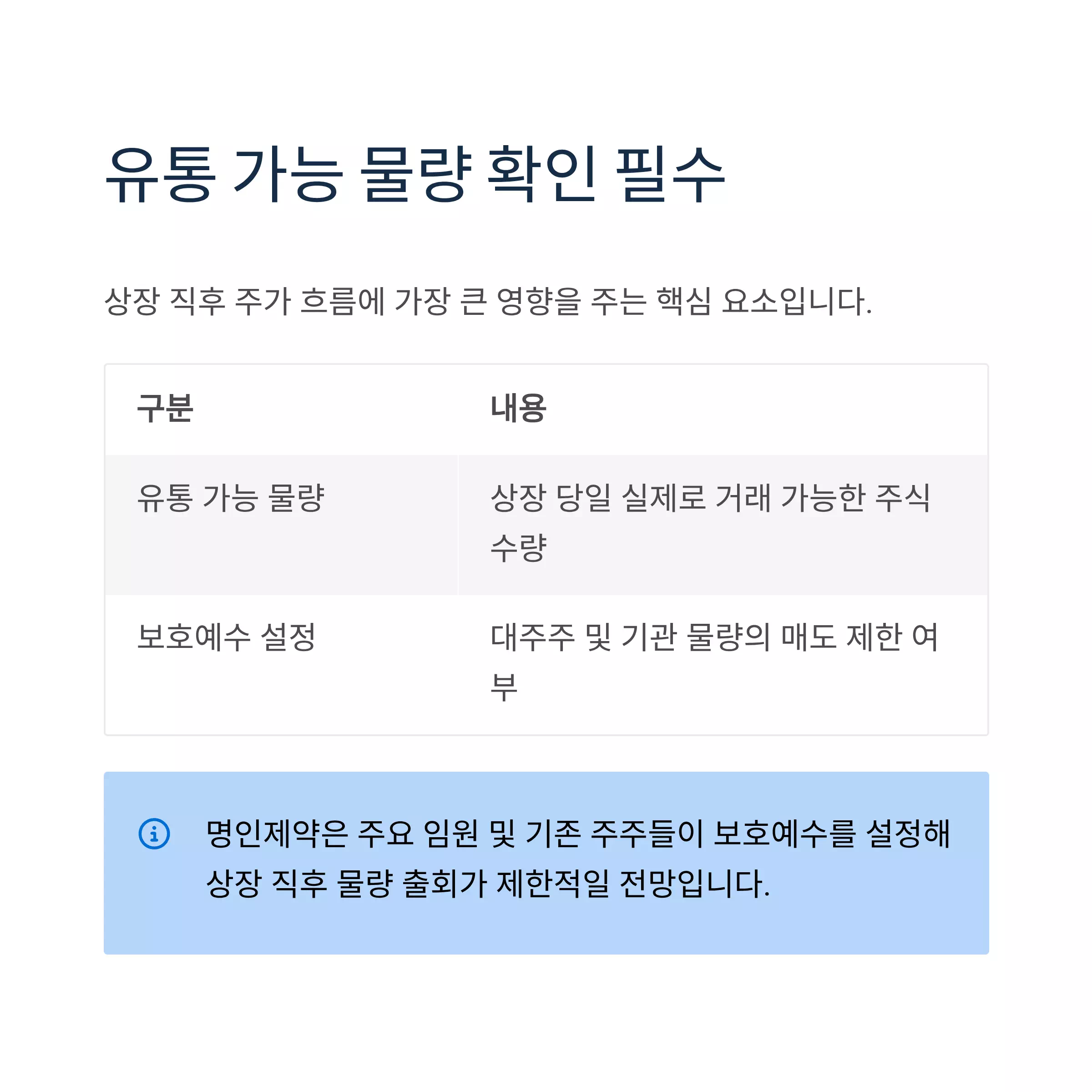 유통 가능 물량 확인 필수

상장 직후 주가 흐름에 가장 큰 영향을 주는 핵심 요소입니다.

| 구분 | 내용 |
|---|---|
| 유통 가능 물량 | 상장 당일 실제로 거래 가능한 주식 수량 |
| 보호예수 설정 | 대주주 및 기관 물량의 매도 제한 여부 |

명인제약은 주요 임원 및 기존 주주들이 보호예수를 설정해 상장 직후 물량 출회가 제한적일 전망입니다.